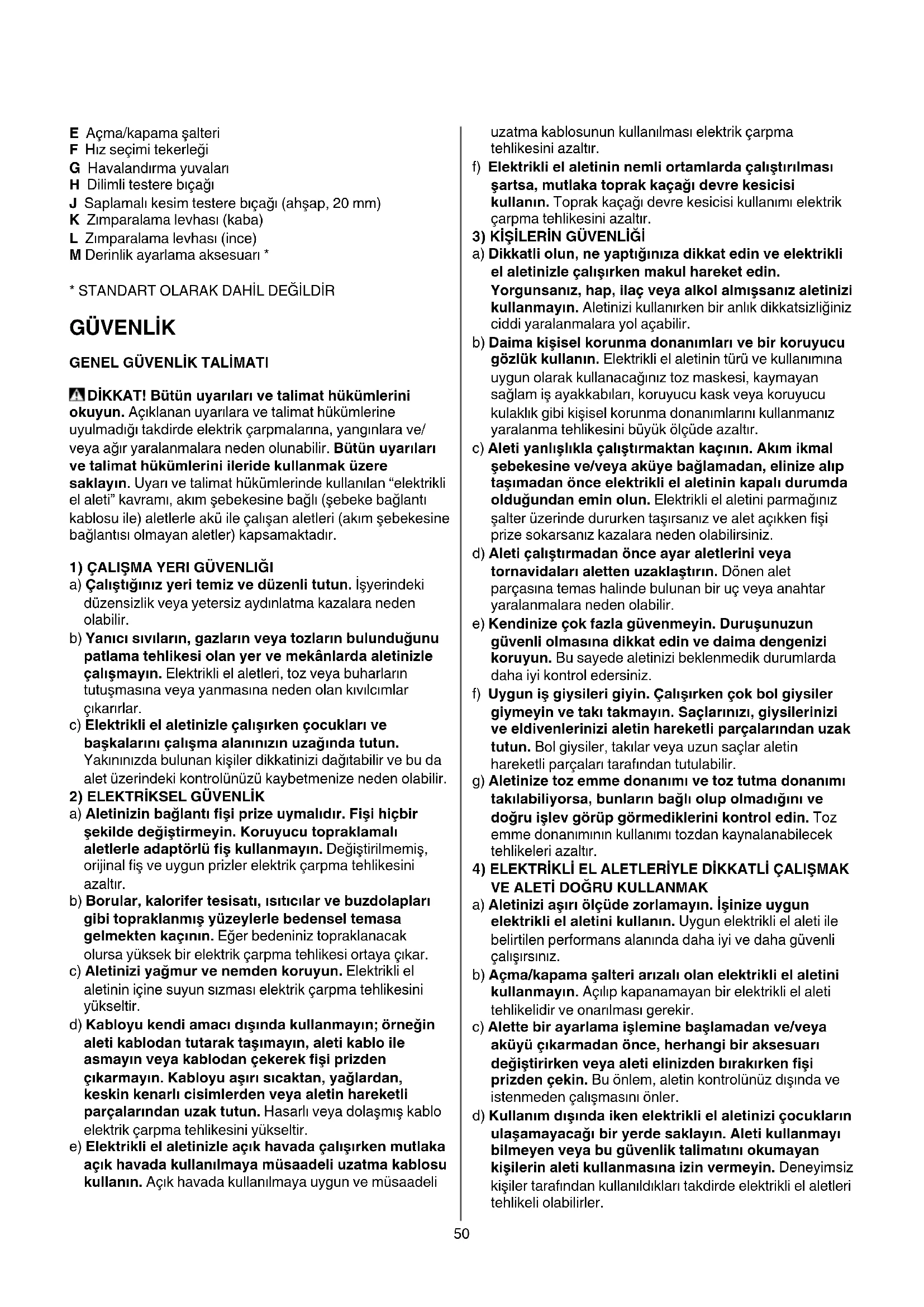 E Açma/kapama şalteri
F Hız seçimi tekerleği
G Havalandırma yuvaları
H Dilimli testere bıçağı
J Saplamalı kesim testere bıçağı (ahşap, 20 mm)
K Zımparalama levhası (kaba)
L Zımparalama levhası (ince)
M Derinlik ayarlama aksesuarı *

* STANDART OLARAK DAHİL DEĞİLDİR

GÜVENLİK

GENEL GÜVENLİK TALİMATI

DİKKAT! Bütün uyarıları ve talimat hükümlerini okuyun. Açıklanan uyarılara ve talimat hükümlerine uyulmadığı takdirde elektrik çarpmalarına, yangınlara ve/veya ağır yaralanmalara neden olunabilir. Bütün uyarıları ve talimat hükümlerini ileride kullanmak üzere saklayın. Uyarı ve talimat hükümlerinde kullanılan "elektrikli el aleti" kavramı, akım şebekesine bağlı (şebeke bağlantı kablosu ile) aletlerle akü ile çalışan aletleri (akım şebekesine bağlantısı olmayan aletler) kapsamaktadır.

1) ÇALIŞMA YERI GÜVENLIĞI
a) Çalıştığınız yeri temiz ve düzenli tutun. İşyerindeki düzensizlik veya yetersiz aydınlatma kazalara neden olabilir.
b) Yanıcı sıvıların, gazların veya tozların bulunduğunu patlama tehlikesi olan yer ve mekânlarda aletinizle çalışmayın. Elektrikli el aletleri, toz veya buharların tutuşmasına veya yanmasına neden olan kıvılcımlar çıkarırlar.
c) Elektrikli el aletinizle çalışırken çocukları ve başkalarını çalışma alanınızın uzağında tutun. Yakınınızda bulunan kişiler dikkatinizi dağıtabilir ve bu da alet üzerindeki kontrolünüzü kaybetmenize neden olabilir.
2) ELEKTRİKSEL GÜVENLİK
a) Aletinizin bağlantı fişi prize uymalıdır. Fişi hiçbir şekilde değiştirmeyin. Koruyucu topraklamalı aletlerle adaptörlü fiş kullanmayın. Değiştirilmemiş, orijinal fiş ve uygun prizler elektrik çarpma tehlikesini azaltır.
b) Borular, kalorifer tesisatı, ısıtıcılar ve buzdolapları gibi topraklanmış yüzeylerle bedensel temasa gelmekten kaçının. Eğer bedeniniz topraklanacak olursa yüksek bir elektrik çarpma tehlikesi ortaya çıkar.
c) Aletinizi yağmur ve nemden koruyun. Elektrikli el aletinin içine suyun sızması elektrik çarpma tehlikesini yükseltir.
d) Kabloyu kendi amacı dışında kullanmayın; örneğin aleti kablodan tutarak taşımayın, aleti kablo ile asmayın veya kablodan çekerek fişi prizden çıkarmayın. Kabloyu aşırı sıcaktan, yağlardan, keskin kenarlı cisimlerden veya aletin hareketli parçalarından uzak tutun. Hasarlı veya dolaşmış kablo elektrik çarpma tehlikesini yükseltir.
e) Elektrikli el aletinizle açık havada çalışırken mutlaka açık havada kullanılmaya müsaadeli uzatma kablosu kullanın. Açık havada kullanılmaya uygun ve müsaadeli uzatma kablosunun kullanılması elektrik çarpma tehlikesini azaltır.
f) Elektrikli el aletinin nemli ortamlarda çalıştırılması şartsa, mutlaka toprak kaçağı devre kesicisi kullanın. Toprak kaçağı devre kesicisi kullanımı elektrik çarpma tehlikesini azaltır.
3) KİŞİLERİN GÜVENLİĞİ
a) Dikkatli olun, ne yaptığınıza dikkat edin ve elektrikli el aletinizle çalışırken makul hareket edin. Yorgunsanız, hap, ilaç veya alkol almışsanız aletinizi kullanmayın. Aletinizi kullanırken bir anlık dikkatsizliğiniz ciddi yaralanmalara yol açabilir.
b) Daima kişisel korunma donanımları ve bir koruyucu gözlük kullanın. Elektrikli el aletinin türü ve kullanımına uygun olarak kullanacağınız toz maskesi, kaymayan sağlam iş ayakkabıları, koruyucu kask veya koruyucu kulaklık gibi kişisel korunma donanımlarını kullanmanız yaralanma tehlikesini büyük ölçüde azaltır.
c) Aleti yanlışlıkla çalıştırmaktan kaçının. Akım ikmal şebekesine ve/veya aküye bağlamadan, elinize alıp taşımadan önce elektrikli el aletinin kapalı durumda olduğundan emin olun. Elektrikli el aletini parmağınız şalter üzerinde dururken taşırsanız ve alet açıkken fişi prize sokarsanız kazalara neden olabilirsiniz.
d) Aleti çalıştırmadan önce ayar aletlerini veya tornavidaları aletten uzaklaştırın. Dönen alet parçasına temas halinde bulunan bir uç veya anahtar yaralanmalara neden olabilir.
e) Kendinize çok fazla güvenmeyin. Duruşunuzun güvenli olmasına dikkat edin ve daima dengenizi koruyun. Bu sayede aletinizi beklenmedik durumlarda daha iyi kontrol edersiniz.
f) Uygun iş giysileri giyin. Çalışırken çok bol giysiler giymeyin ve takı takmayın. Saçlarınızı, giysilerinizi ve eldivenlerinizi aletin hareketli parçalarından uzak tutun. Bol giysiler, takılar veya uzun saçlar aletin hareketli parçaları tarafından tutulabilir.
g) Aletinize toz emme donanımı ve toz tutma donanımı takılabiliyorsa, bunların bağlı olup olmadığını ve doğru işlev görüp görmediklerini kontrol edin. Toz emme donanımının kullanımı tozdan kaynalanabilecek tehlikeleri azaltır.
4) ELEKTRİKLİ EL ALETLERİYLE DİKKATLİ ÇALIŞMAK VE ALETİ DOĞRU KULLANMAK
a) Aletinizi aşırı ölçüde zorlamayın. İşinize uygun elektrikli el aletini kullanın. Uygun elektrikli el aleti ile belirtilen performans alanında daha iyi ve daha güvenli çalışırsınız.
b) Açma/kapama şalteri arızalı olan elektrikli el aletini kullanmayın. Açılıp kapanamayan bir elektrikli el aleti tehlikelidir ve onarılması gerekir.
c) Alette bir ayarlama işlemine başlamadan ve/veya aküyü çıkarmadan önce, herhangi bir aksesuarı değiştirirken veya aleti elinizden bırakırken fişi prizden çekin. Bu önlem, aletin kontrolünüz dışında ve istenmeden çalışmasını önler.
d) Kullanım dışında iken elektrikli el aletinizi çocukların ulaşamayacağı bir yerde saklayın. Aleti kullanmayı bilmeyen veya bu güvenlik talimatını okumayan kişilerin aleti kullanmasına izin vermeyin. Deneyimsiz kişiler tarafından kullanıldıkları takdirde elektrikli el aletleri tehlikeli olabilirler.

50